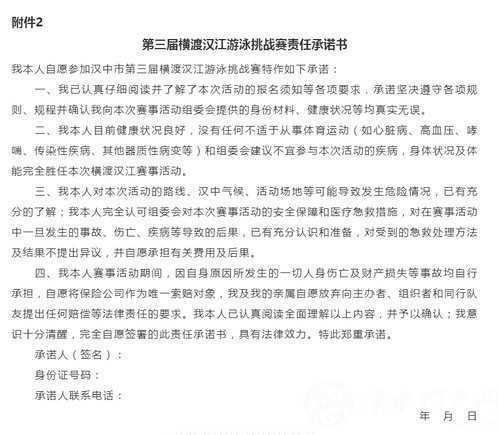 附件2

第三届横渡汉江游泳挑战赛责任承诺书

我本人自愿参加汉中市第三届横渡汉江游泳挑战赛特作如下承诺：

一、我已认真仔细阅读并了解了本次活动的报名须知等各项要求，承诺坚决遵守各项规则、规程并确认我向本次赛事活动组委会提供的身份材料、健康状况等均真实无误。

二、我本人目前健康状况良好，没有任何不适于从事体育运动（如心脏病、高血压、哮喘、传染性疾病、其他器质性病变等）和组委会建议不宜参与本次活动的疾病，身体状况及体能完全胜任本次横渡汉江赛事活动。

三、我本人对本次活动的路线、汉中气候、活动场地等可能导致发生危险情况，已有充分的了解；我本人完全认可组委会对本次赛事活动的安全保障和医疗急救措施，对在赛事活动中一旦发生的事故、伤亡、疾病等导致的后果，已有充分认识和准备，对受到的急救处理方法及结果不提出异议，并自愿承担有关费用及后果。

四、我本人赛事活动期间，因自身原因所发生的一切人身伤亡及财产损失等事故均自行承担，自愿将保险公司作为唯一索赔对象，我及我的亲属自愿放弃向主办者、组织者和同行队友提出任何赔偿等法律责任的要求。我本人已认真阅读全面理解以上内容，并予以确认；我意识十分清醒，完全自愿签署的此责任承诺书，具有法律效力。特此郑重承诺。

承诺人（签名）：

身份证号码：

承诺人联系电话：

年 月 日